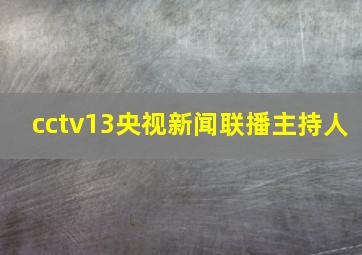 cctv13央视新闻联播主持人